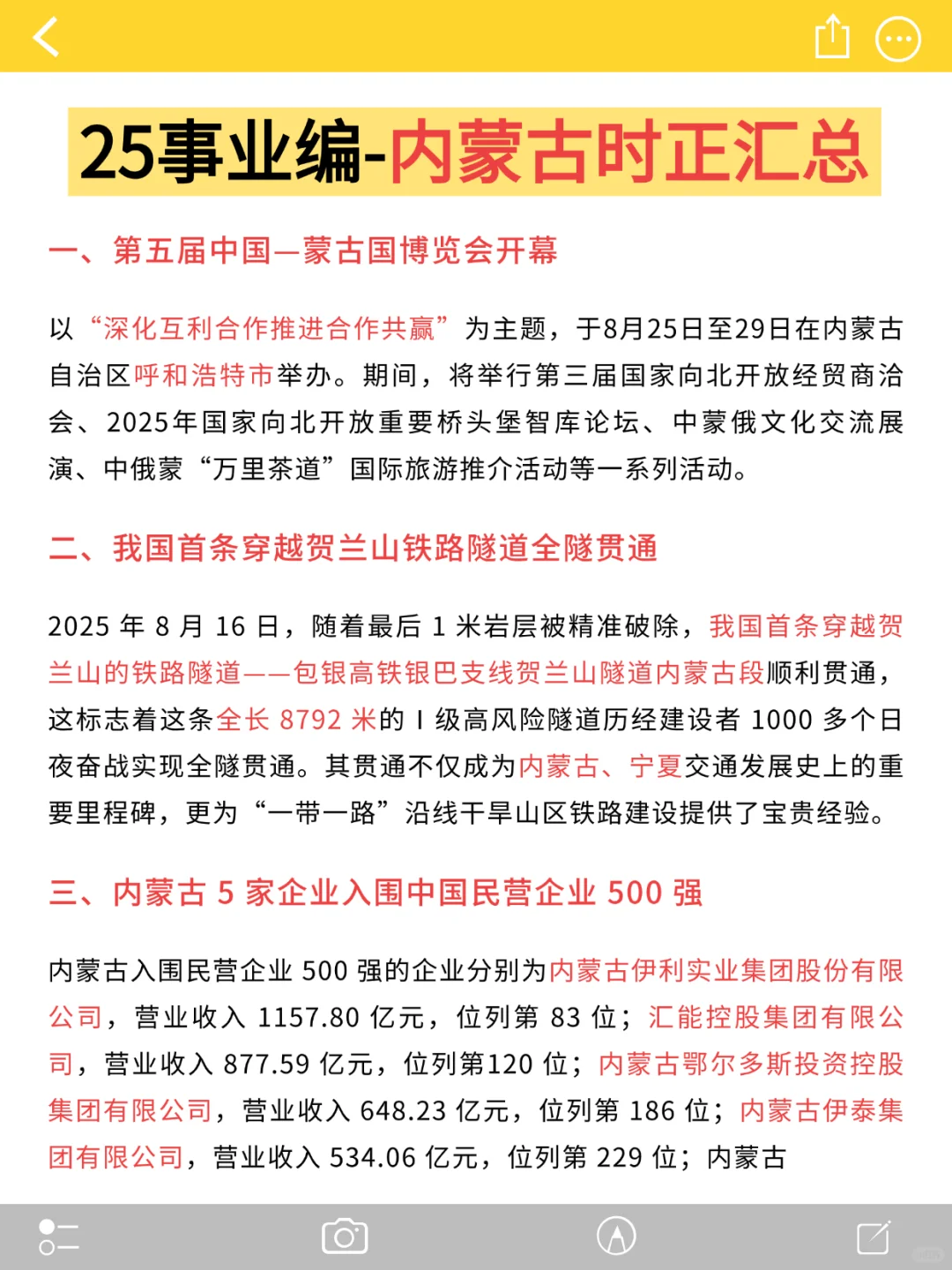 25事业编-内蒙古时正汇总

一、第五届中国—蒙古国博览会开幕

以“深化互利合作推进合作共赢”为主题，于8月25日至29日在内蒙古自治区呼和浩特市举办。期间，将举行第三届国家向北开放经贸商洽会、2025年国家向北开放重要桥头堡智库论坛、中蒙俄文化交流展演、中俄蒙“万里茶道”国际旅游推介活动等一系列活动。

二、我国首条穿越贺兰山铁路隧道全隧贯通

2025 年 8 月 16 日，随着最后 1 米岩层被精准破除，我国首条穿越贺兰山的铁路隧道——包银高铁银巴支线贺兰山隧道内蒙古段顺利贯通，这标志着这条全长 8792 米的 I 级高风险隧道历经建设者 1000 多个日夜奋战实现全隧贯通。其贯通不仅成为内蒙古、宁夏交通发展史上的重要里程碑，更为“一带一路”沿线干旱山区铁路建设提供了宝贵经验。

三、内蒙古 5 家企业入围中国民营企业 500 强

内蒙古入围民营企业 500 强的企业分别为内蒙古伊利实业集团股份有限公司，营业收入 1157.80 亿元，位列第 83 位；汇能控股集团有限公司，营业收入 877.59 亿元，位列第120 位；内蒙古鄂尔多斯投资控股集团有限公司，营业收入 648.23 亿元，位列第 186 位；内蒙古伊泰集团有限公司，营业收入 534.06 亿元，位列第 229 位；内蒙古